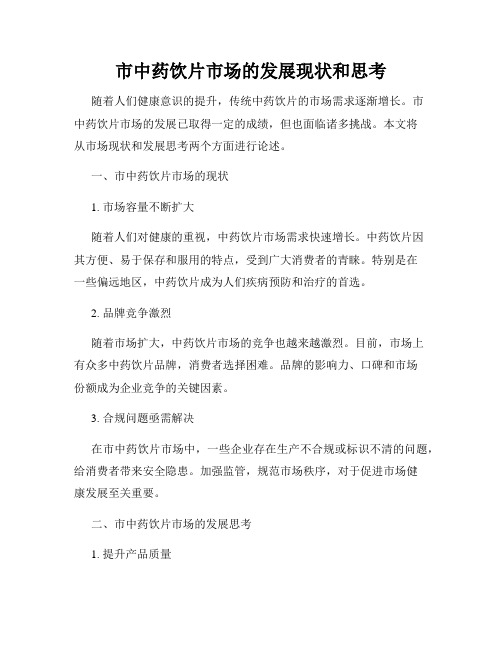 市中药饮片市场的发展现状和思考

随着人们健康意识的提升，传统中药饮片的市场需求逐渐增长。市中药饮片市场的发展已取得一定的成绩，但也面临诸多挑战。本文将从市场现状和发展思考两个方面进行论述。

一、市中药饮片市场的现状

1. 市场容量不断扩大

随着人们对健康的重视，中药饮片市场需求快速增长。中药饮片因其方便、易于保存和服用的特点，受到广大消费者的青睐。特别是在一些偏远地区，中药饮片成为人们疾病预防和治疗的首选。

2. 品牌竞争激烈

随着市场扩大，中药饮片市场的竞争也越来越激烈。目前，市场上有众多中药饮片品牌，消费者选择困难。品牌的影响力、口碑和市场份额成为企业竞争的关键因素。

3. 合规问题亟需解决

在市中药饮片市场中，一些企业存在生产不合规或标识不清的问题，给消费者带来安全隐患。加强监管，规范市场秩序，对于促进市场健康发展至关重要。

二、市中药饮片市场的发展思考

1. 提升产品质量